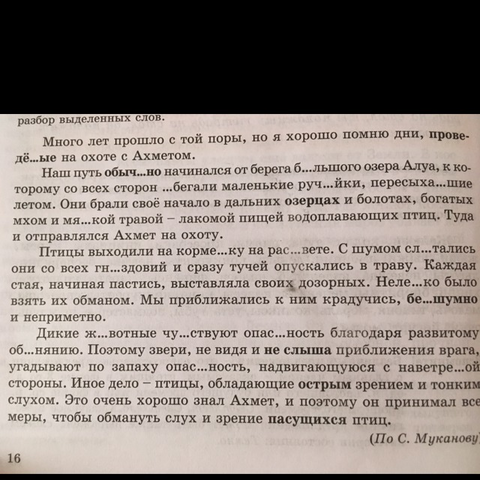 разбор выделенных слов.

Много лет прошло с той поры, но я хорошо помню дни, проведё...ые на охоте с Ахметом.

Наш путь обыч...но начинался от берега б...льшого озера Алуа, к которому со всех сторон ...бегали маленькие руч...йки, пересыха...шие летом. Они брали своё начало в дальних озерцах и болотах, богатых мхом и мя...кой травой – лакомой пищей водоплавающих птиц. Туда и отправлялся Ахмет на охоту.

Птицы выходили на корме...ку на рас...вете. С шумом сл...тались они со всех гн...здовий и сразу тучей опускались в траву. Каждая стая, начиная пастись, выставляла своих дозорных. Неле...ко было взять их обманом. Мы приближались к ним крадучись, бе...шумно и неприметно.

Дикие ж...вотные чу...ствуют опас...ность благодаря развитому об...нянию. Поэтому звери, не видя и не слыша приближения врага, угадывают по запаху опас...ность, надвигающуюся с наветре...ой стороны. Иное дело – птицы, обладающие острым зрением и тонким слухом. Это очень хорошо знал Ахмет, и поэтому он принимал все меры, чтобы обмануть слух и зрение пасущихся птиц.

(По С. Муканову)

16